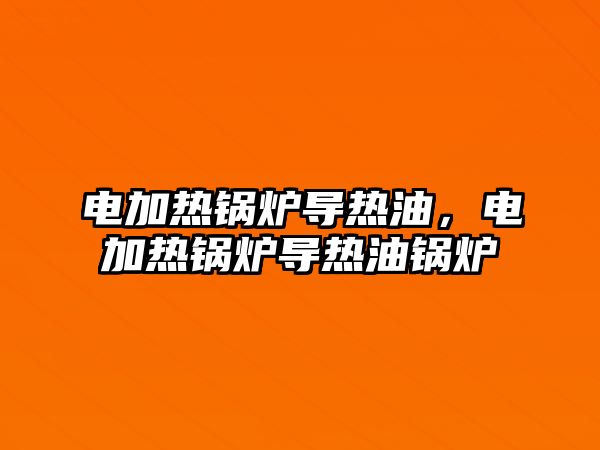 电加热锅炉导热油，电加热锅炉导热油锅炉